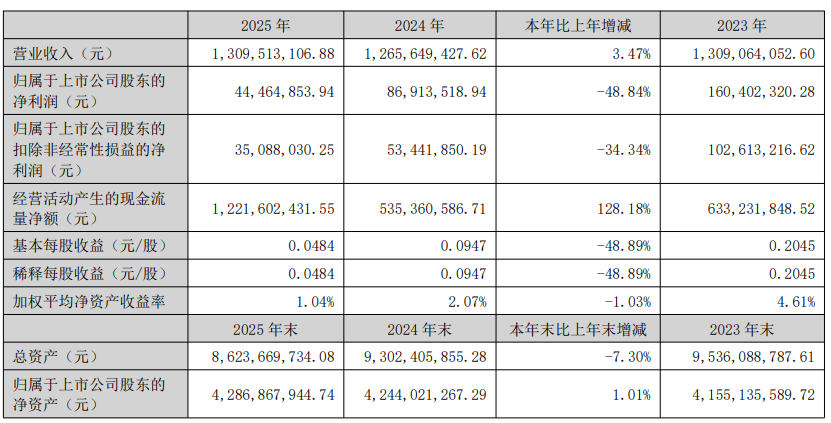 |  | 2025 年 | 2024 年 | 本年比上年增减 | 2023 年 |
|---|---|---|---|---|
| 营业收入（元） | 1,309,513,106.88 | 1,265,649,427.62 | 3.47% | 1,309,064,052.60 |
| 归属于上市公司股东的净利润（元） | 44,464,853.94 | 86,913,518.94 | -48.84% | 160,402,320.28 |
| 归属于上市公司股东的扣除非经常性损益的净利润（元） | 35,088,030.25 | 53,441,850.19 | -34.34% | 102,613,216.62 |
| 经营活动产生的现金流量净额（元） | 1,221,602,431.55 | 535,360,586.71 | 128.18% | 633,231,848.52 |
| 基本每股收益（元/股） | 0.0484 | 0.0947 | -48.89% | 0.2045 |
| 稀释每股收益（元/股） | 0.0484 | 0.0947 | -48.89% | 0.2045 |
| 加权平均净资产收益率 | 1.04% | 2.07% | -1.03% | 4.61% |
|  | 2025 年末 | 2024 年末 | 本年末比上年末增减 | 2023 年末 |
| 总资产（元） | 8,623,669,734.08 | 9,302,405,855.28 | -7.30% | 9,536,088,787.61 |
| 归属于上市公司股东的净资产（元） | 4,286,867,944.74 | 4,244,021,267.29 | 1.01% | 4,155,135,589.72 |